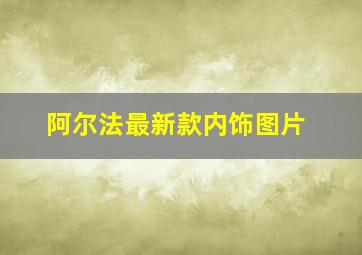 阿尔法最新款内饰图片